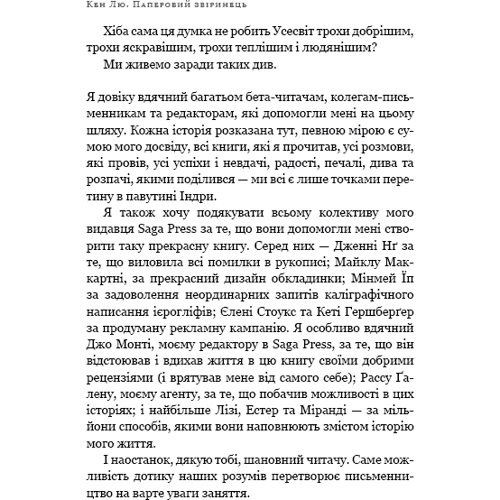 Кен Лю. Паперовий звіринець

Хіба сама ця думка не робить Усесвіт трохи добрішим, трохи яскравішим, трохи теплішим і людянішим?

Ми живемо заради таких див.

Я довіку вдячний багатьом бета-читачам, колегам-письменникам та редакторам, які допомогли мені на цьому шляху. Кожна історія розказана тут, певною мірою є сумою мого досвіду, всі книги, які я прочитав, усі розмови, які провів, усі успіхи і невдачі, радості, печалі, дива та розпачі, якими поділився — ми всі є лише точками перетину в павутині Індри.

Я також хочу подякувати всьому колективу мого видавця Saga Press за те, що вони допомогли мені створити таку прекрасну книгу. Серед них — Дженні Нґ за те, що виловила всі помилки в рукописі; Майклу Маккартні, за прекрасний дизайн обкладинки; Мінмей Їп за задоволення неординарних запитів каліграфічного написання ієрогліфів; Єлені Стоукс та Кеті Гершберґер за продуману рекламну кампанію. Я особливо вдячний Джо Монті, моєму редактору в Saga Press, за те, що він відстоював і вдихав життя в цю книгу своїми добрими рецензіями (і врятував мене від самого себе); Рассу Ґалену, моєму агенту, за те, що побачив можливості в цих історіях; і найбільше Лізі, Естер та Міранді — за мільйони способів, якими вони наповнюють змістом історію мого життя.

І наостанок, дякую тобі, шановний читачу. Саме можливість дотику наших розумів перетворює письменництво на варте уваги заняття.